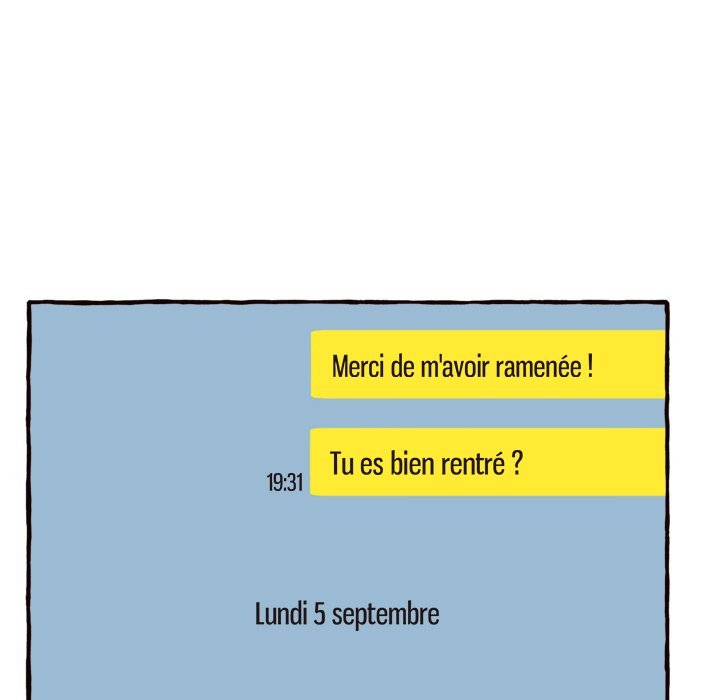 Merci de m'avoir ramenée !

19:31

Tu es bien rentré ?

Lundi 5 septembre